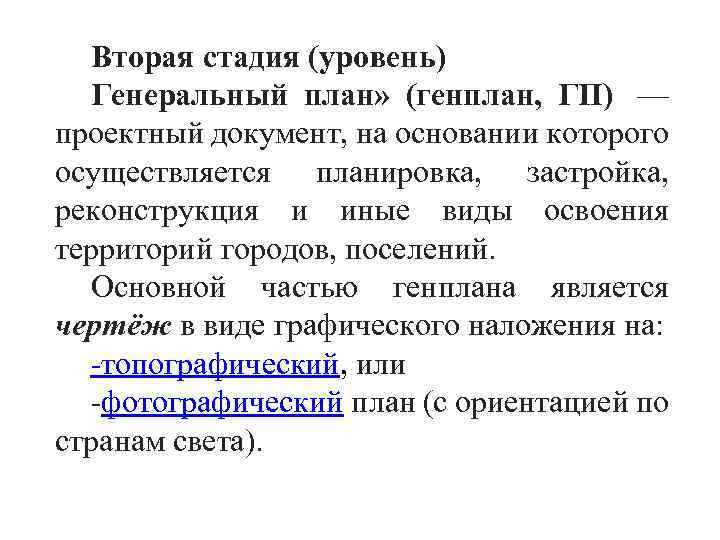 Вторая стадия (уровень)

Генеральный план» (генплан, ГП) — проектный документ, на основании которого осуществляется планировка, застройка, реконструкция и иные виды освоения территорий городов, поселений.

Основной частью генплана является чертёж в виде графического наложения на:

-топографический, или

-фотографический план (с ориентацией по странам света).